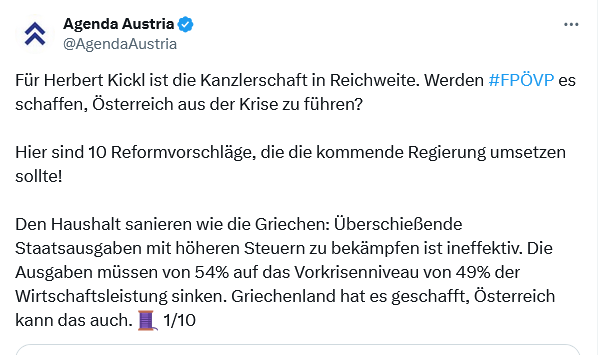 Agenda Austria
@AgendaAustria

Für Herbert Kickl ist die Kanzlerschaft in Reichweite. Werden #FPÖVP es schaffen, Österreich aus der Krise zu führen?

Hier sind 10 Reformvorschläge, die die kommende Regierung umsetzen sollte!

Den Haushalt sanieren wie die Griechen: Überschießende Staatsausgaben mit höheren Steuern zu bekämpfen ist ineffektiv. Die Ausgaben müssen von 54% auf das Vorkrisenniveau von 49% der Wirtschaftsleistung sinken. Griechenland hat es geschafft, Österreich kann das auch. 🧵 1/10